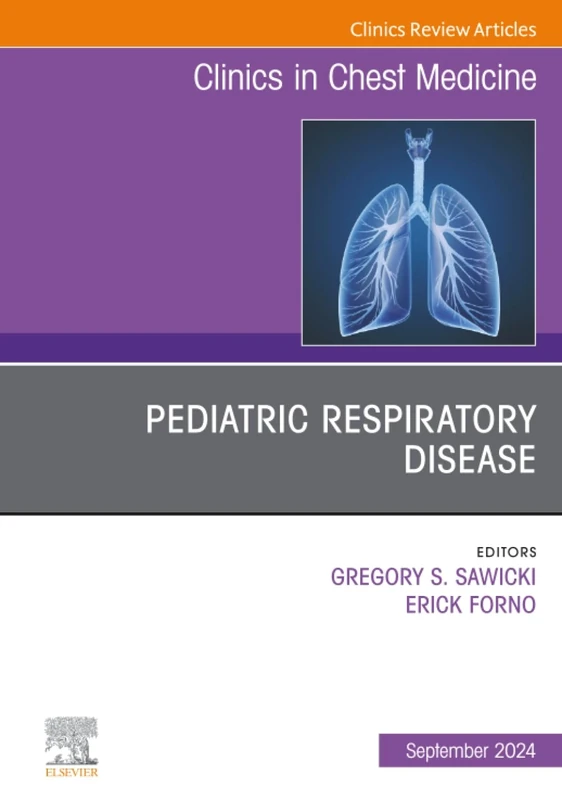 Clinics Review Articles

Clinics in Chest Medicine

PEDIATRIC RESPIRATORY DISEASE

EDITORS
GREGORY S. SAWICKI
ERICK FORNO

ELSEVIER

September 2024